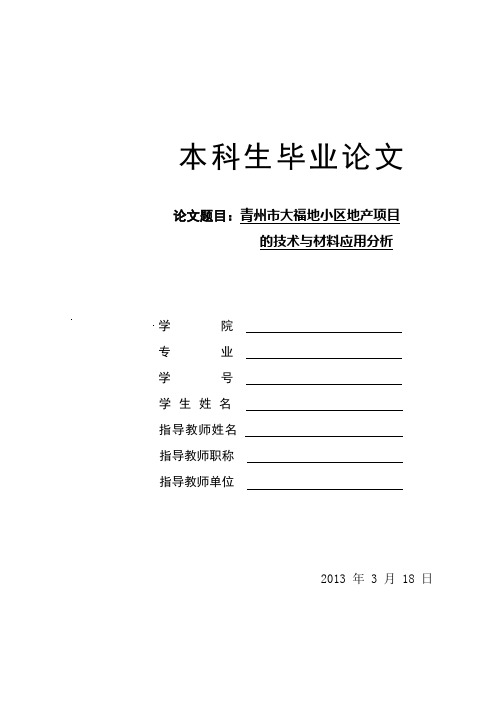 本科生毕业论文

论文题目：青州市大福地小区地产项目的技术与材料应用分析

学　　院

专　　业

学　　号

学生姓名

指导教师姓名

指导教师职称

指导教师单位

2013 年 3 月 18 日